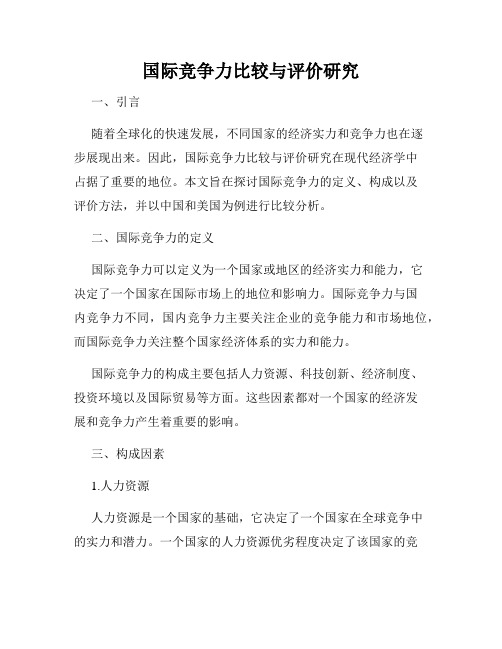 国际竞争力比较与评价研究

一、引言

随着全球化的快速发展，不同国家的经济实力和竞争力也在逐步展现出来。因此，国际竞争力比较与评价研究在现代经济学中占据了重要的地位。本文旨在探讨国际竞争力的定义、构成以及评价方法，并以中国和美国为例进行比较分析。

二、国际竞争力的定义

国际竞争力可以定义为一个国家或地区的经济实力和能力，它决定了一个国家在国际市场上的地位和影响力。国际竞争力与国内竞争力不同，国内竞争力主要关注企业的竞争能力和市场地位，而国际竞争力关注整个国家经济体系的实力和能力。

国际竞争力的构成主要包括人力资源、科技创新、经济制度、投资环境以及国际贸易等方面。这些因素都对一个国家的经济发展和竞争力产生着重要的影响。

三、构成因素

1.人力资源

人力资源是一个国家的基础，它决定了一个国家在全球竞争中的实力和潜力。一个国家的人力资源优劣程度决定了该国家的竞